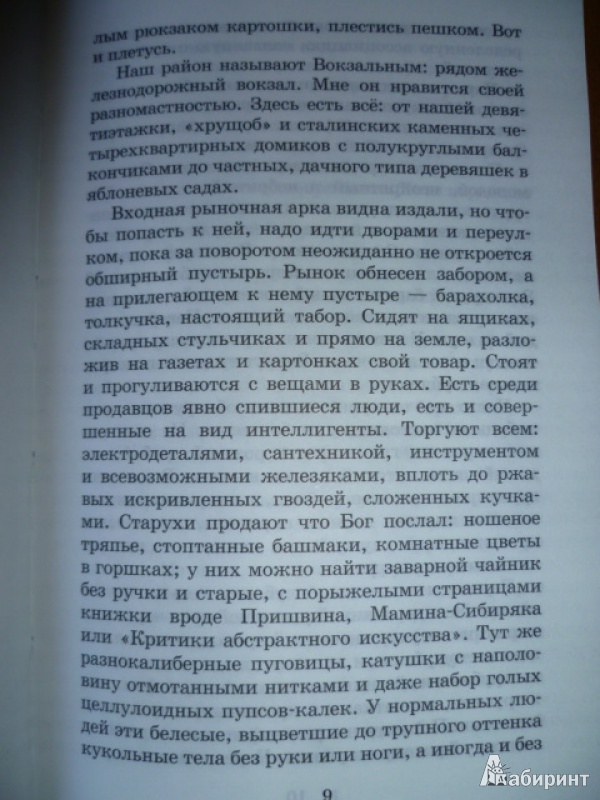 лым рюкзаком картошки, плестись пешком. Вот и плетусь.

Наш район называют Вокзальным: рядом железнодорожный вокзал. Мне он нравится своей разномастностью. Здесь есть всё: от нашей девятиэтажки, «хрущоб» и сталинских каменных четырехквартирных домиков с полукруглыми балкончиками до частных, дачного типа деревяшек в яблоневых садах.

Входная рыночная арка видна издали, но чтобы попасть к ней, надо идти дворами и переулком, пока за поворотом неожиданно не откроется обширный пустырь. Рынок обнесен забором, а на прилегающем к нему пустыре — барахолка, толкучка, настоящий табор. Сидят на ящиках, складных стульчиках и прямо на земле, разложив на газетах и картонках свой товар. Стоят и прогуливаются с вещами в руках. Есть среди продавцов явно спившиеся люди, есть и совершенные на вид интеллигенты. Торгуют всем: электродеталями, сантехникой, инструментом и всевозможными железяками, вплоть до ржавых искривленных гвоздей, сложенных кучками. Старухи продают что Бог послал: ношеное тряпье, стоптанные башмаки, комнатные цветы в горшках; у них можно найти заварной чайник без ручки и старые, с порыжелыми страницами книжки вроде Пришвина, Мамина-Сибиряка или «Критики абстрактного искусства». Тут же разнокалиберные пуговицы, катушки с наполовину отмотанными нитками и даже набор голых целлулоидных пупсов-калек. У нормальных людей эти белесые, выцветшие до трупного оттенка кукольные тела без руки или ноги, а иногда и без

9

Лабиринт